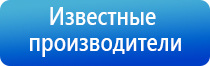 Известные производители